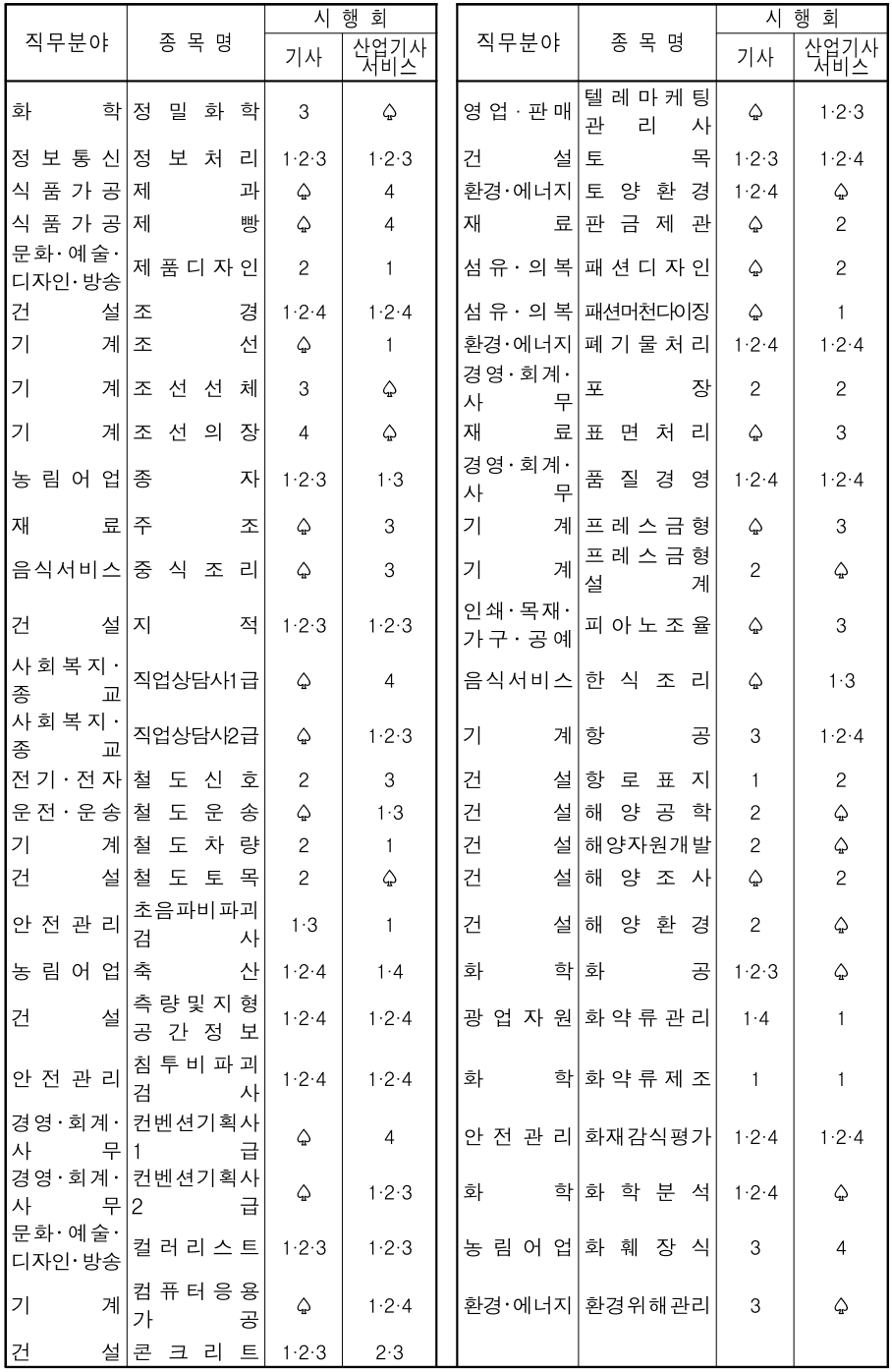 | 직무분야 | 종목명 | 시행회 기사 | 시행회 산업기사 서비스 |
|---|---|---|---|
| 화학 | 정밀화학 | 3 | ♤ |
| 정보통신 | 정보처리 | 1·2·3 | 1·2·3 |
| 식품가공 | 제과 | ♤ | 4 |
| 식품가공 | 제빵 | ♤ | 4 |
| 문화·예술·디자인·방송 | 제품디자인 | 2 | 1 |
| 건설 | 조경 | 1·2·4 | 1·2·4 |
| 기계 | 조선 | ♤ | 1 |
| 기계 | 조선선체 | 3 | ♤ |
| 기계 | 조선의장 | 4 | ♤ |
| 농림어업 | 종자 | 1·2·3 | 1·3 |
| 재료 | 주조 | ♤ | 3 |
| 음식서비스 | 중식조리 | ♤ | 3 |
| 건설 | 지적 | 1·2·3 | 1·2·3 |
| 사회복지·종교 | 직업상담사1급 | ♤ | 4 |
| 사회복지·종교 | 직업상담사2급 | ♤ | 1·2·3 |
| 전기·전자 | 철도신호 | 2 | 3 |
| 운전·운송 | 철도운송 | ♤ | 1·3 |
| 기계 | 철도차량 | 2 | 1 |
| 건설 | 철도토목 | 2 | ♤ |
| 안전관리 | 초음파비파괴검사 | 1·3 | 1 |
| 농림어업 | 축산 | 1·2·4 | 1·4 |
| 건설 | 측량및지형공간정보 | 1·2·4 | 1·2·4 |
| 안전관리 | 침투비파괴검사 | 1·2·4 | 1·2·4 |
| 경영·회계·사무 | 컨벤션기획사1급 | ♤ | 4 |
| 경영·회계·사무 | 컨벤션기획사2급 | ♤ | 1·2·3 |
| 문화·예술·디자인·방송 | 컬러리스트 | 1·2·3 | 1·2·3 |
| 기계 | 컴퓨터응용가공 | ♤ | 1·2·4 |
| 건설 | 콘크리트 | 1·2·3 | 2·3 |

| 직무분야 | 종목명 | 시행회 기사 | 시행회 산업기사 서비스 |
|---|---|---|---|
| 영업·판매 | 텔레마케팅관리사 | ♤ | 1·2·3 |
| 건설 | 토목 | 1·2·3 | 1·2·4 |
| 환경·에너지 | 토양환경 | 1·2·4 | ♤ |
| 재료 | 판금제관 | ♤ | 2 |
| 섬유·의복 | 패션디자인 | ♤ | 2 |
| 섬유·의복 | 패션머천다이징 | ♤ | 1 |
| 환경·에너지 | 폐기물처리 | 1·2·4 | 1·2·4 |
| 경영·회계·사무 | 포장 | 2 | 2 |
| 재료 | 표면처리 | ♤ | 3 |
| 경영·회계·사무 | 품질경영 | 1·2·4 | 1·2·4 |
| 기계 | 프레스금형 | ♤ | 3 |
| 기계 | 프레스금형설계 | 2 | ♤ |
| 인쇄·목재·가구·공예 | 피아노조율 | ♤ | 3 |
| 음식서비스 | 한식조리 | ♤ | 1·3 |
| 기계 | 항공 | 3 | 1·2·4 |
| 건설 | 항로표지 | 1 | 2 |
| 건설 | 해양공학 | 2 | ♤ |
| 건설 | 해양자원개발 | 2 | ♤ |
| 건설 | 해양조사 | ♤ | 2 |
| 건설 | 해양환경 | 2 | ♤ |
| 화학 | 화공 | 1·2·3 | ♤ |
| 광업자원 | 화약류관리 | 1·4 | 1 |
| 화학 | 화약류제조 | 1 | 1 |
| 안전관리 | 화재감식평가 | 1·2·4 | 1·2·4 |
| 화학 | 화학분석 | 1·2·4 | ♤ |
| 농림어업 | 화훼장식 | 3 | 4 |
| 환경·에너지 | 환경위해관리 | 3 | ♤ |